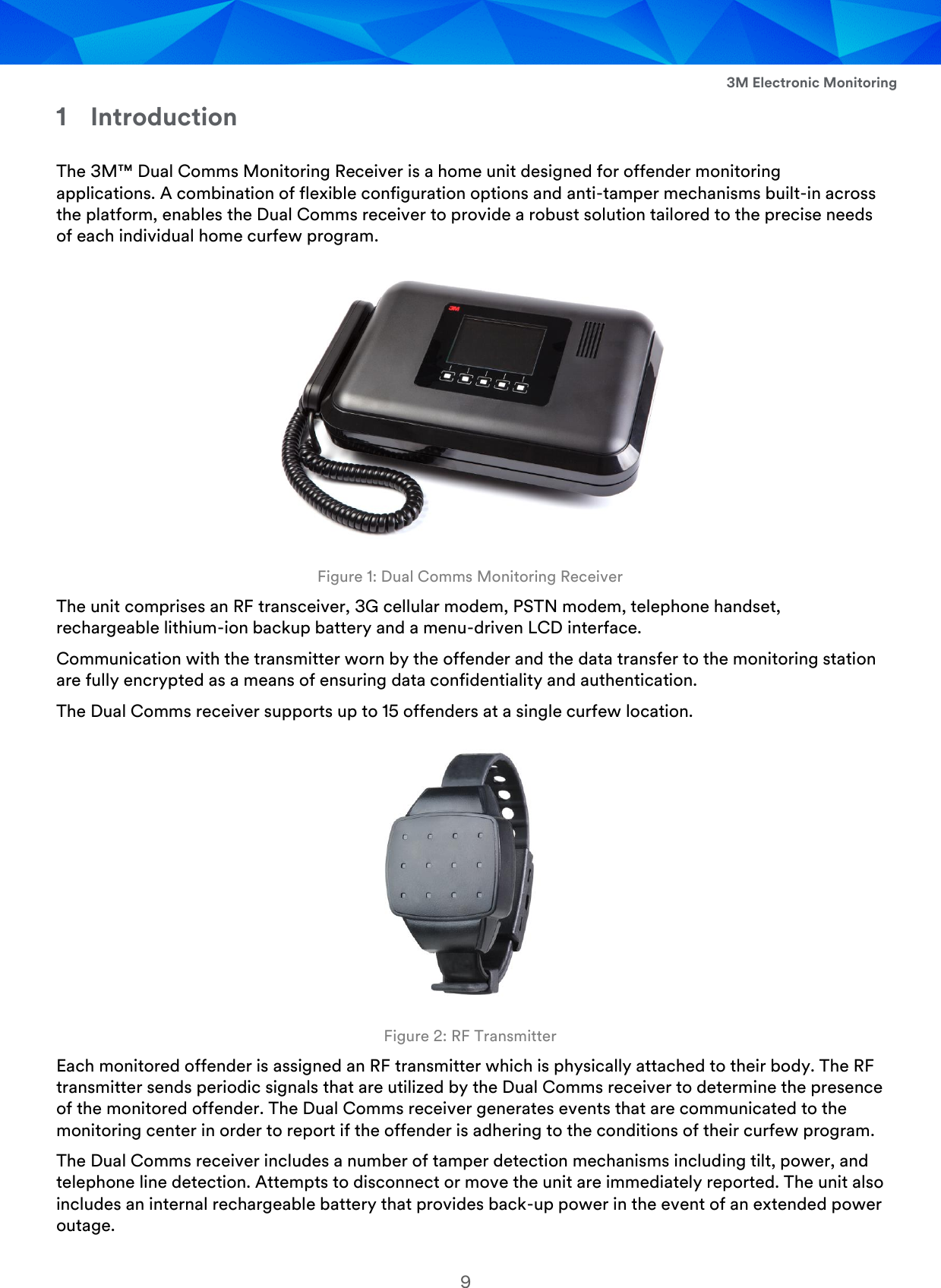 3M Electronic Monitoring

1 Introduction

The 3M™ Dual Comms Monitoring Receiver is a home unit designed for offender monitoring applications. A combination of flexible configuration options and anti-tamper mechanisms built-in across the platform, enables the Dual Comms receiver to provide a robust solution tailored to the precise needs of each individual home curfew program.

3M

Figure 1: Dual Comms Monitoring Receiver

The unit comprises an RF transceiver, 3G cellular modem, PSTN modem, telephone handset, rechargeable lithium-ion backup battery and a menu-driven LCD interface.

Communication with the transmitter worn by the offender and the data transfer to the monitoring station are fully encrypted as a means of ensuring data confidentiality and authentication.

The Dual Comms receiver supports up to 15 offenders at a single curfew location.

Figure 2: RF Transmitter

Each monitored offender is assigned an RF transmitter which is physically attached to their body. The RF transmitter sends periodic signals that are utilized by the Dual Comms receiver to determine the presence of the monitored offender. The Dual Comms receiver generates events that are communicated to the monitoring center in order to report if the offender is adhering to the conditions of their curfew program.

The Dual Comms receiver includes a number of tamper detection mechanisms including tilt, power, and telephone line detection. Attempts to disconnect or move the unit are immediately reported. The unit also includes an internal rechargeable battery that provides back-up power in the event of an extended power outage.

9